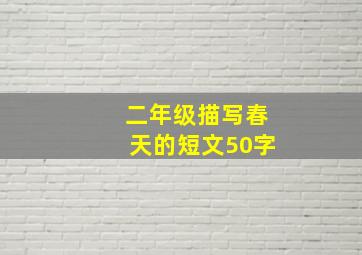 二年级描写春天的短文50字